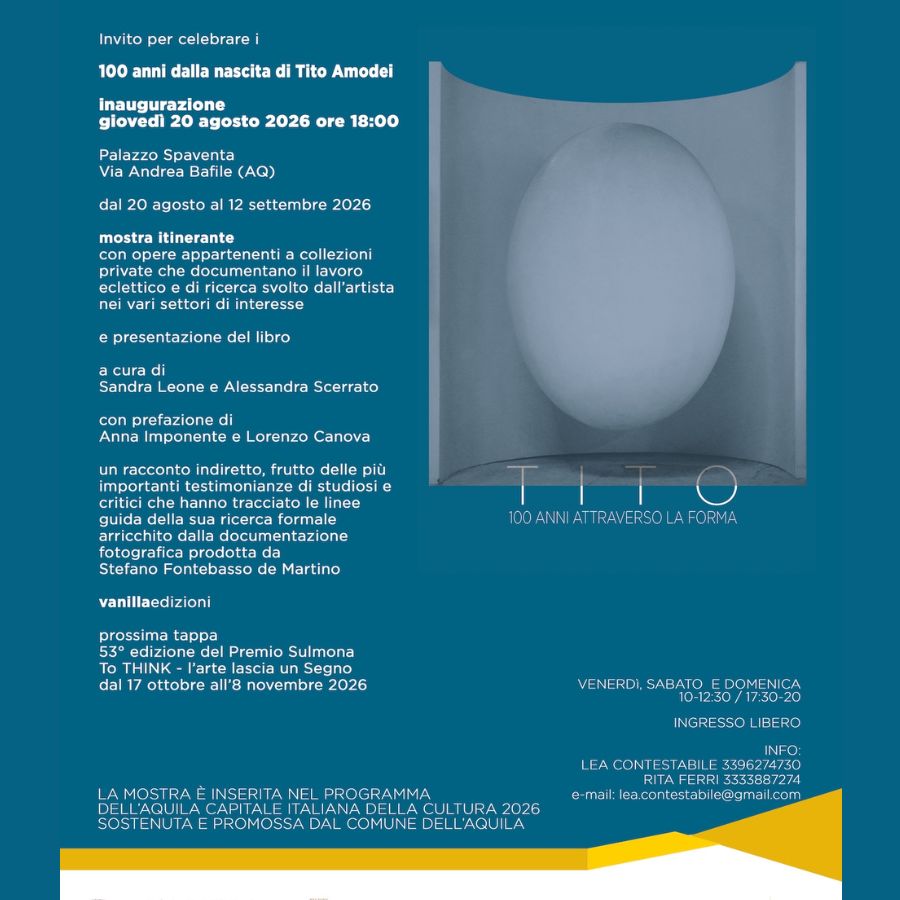 Invito per celebrare i

100 anni dalla nascita di Tito Amodei

inaugurazione
giovedì 20 agosto 2026 ore 18:00

Palazzo Spaventa
Via Andrea Bafile (AQ)

dal 20 agosto al 12 settembre 2026

mostra itinerante
con opere appartenenti a collezioni private che documentano il lavoro eclettico e di ricerca svolto dall'artista nei vari settori di interesse

e presentazione del libro

a cura di
Sandra Leone e Alessandra Scerrato

con prefazione di
Anna Imponente e Lorenzo Canova

un racconto indiretto, frutto delle più importanti testimonianze di studiosi e critici che hanno tracciato le linee guida della sua ricerca formale arricchito dalla documentazione fotografica prodotta da
Stefano Fontebasso de Martino

vanillaedizioni

prossima tappa
53° edizione del Premio Sulmona
To THINK - l'arte lascia un Segno
dal 17 ottobre all'8 novembre 2026

TITO
100 ANNI ATTRAVERSO LA FORMA

VENERDÌ, SABATO E DOMENICA
10-12:30 / 17:30-20

INGRESSO LIBERO

INFO:
LEA CONTESTABILE 3396274730
RITA FERRI 3333887274
e-mail: lea.contestabile@gmail.com

LA MOSTRA È INSERITA NEL PROGRAMMA
DELL'AQUILA CAPITALE ITALIANA DELLA CULTURA 2026
SOSTENUTA E PROMOSSA DAL COMUNE DELL'AQUILA